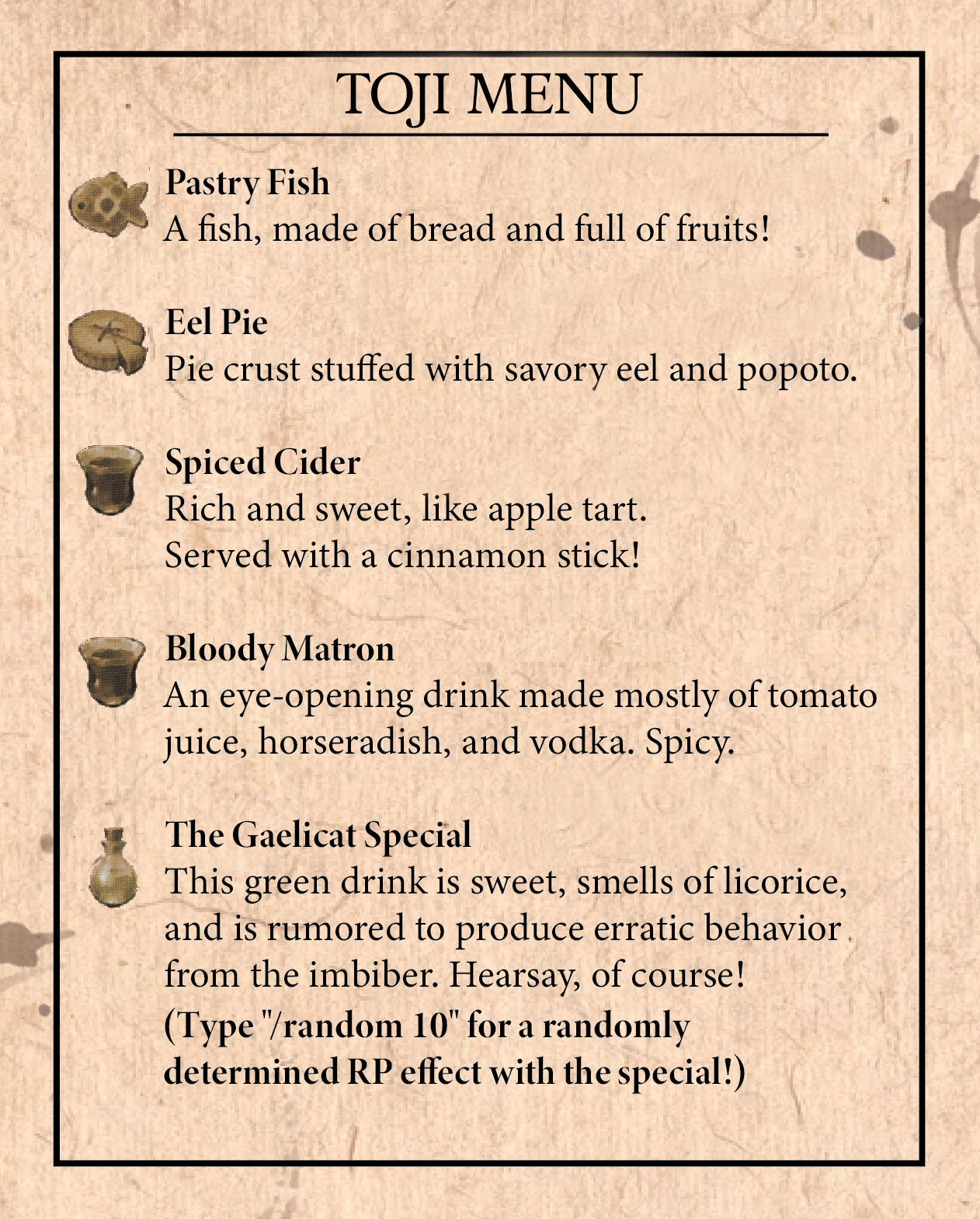 TOJI MENU

Pastry Fish
A fish, made of bread and full of fruits!

Eel Pie
Pie crust stuffed with savory eel and popoto.

Spiced Cider
Rich and sweet, like apple tart.
Served with a cinnamon stick!

Bloody Matron
An eye-opening drink made mostly of tomato juice, horseradish, and vodka. Spicy.

The Gaelicat Special
This green drink is sweet, smells of licorice, and is rumored to produce erratic behavior from the imbiber. Hearsay, of course!
(Type "/random 10" for a randomly determined RP effect with the special!)